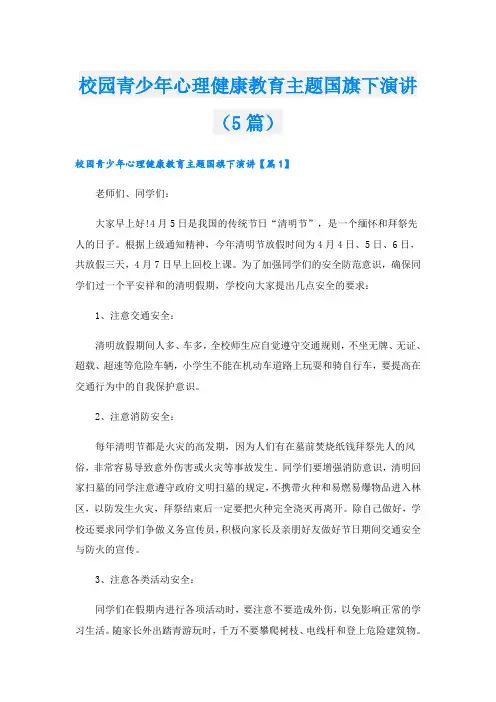 校园青少年心理健康教育主题国旗下演讲（5篇）

校园青少年心理健康教育主题国旗下演讲【篇1】

老师们、同学们：

大家早上好!4月5日是我国的传统节日“清明节”，是一个缅怀和拜祭先人的日子。根据上级通知精神，今年清明节放假时间为4月4日、5日、6日，共放假三天，4月7日早上回校上课。为了加强同学们的安全防范意识，确保同学们过一个平安祥和的清明假期，学校向大家提出几点安全的要求：

1、注意交通安全：

清明放假期间人多、车多，全校师生应自觉遵守交通规则，不坐无牌、无证、超载、超速等危险车辆，小学生不能在机动车道路上玩耍和骑自行车，要提高在交通行为中的自我保护意识。

2、注意消防安全：

每年清明节都是火灾的高发期，因为人们有在墓前焚烧纸钱拜祭先人的风俗，非常容易导致意外伤害或火灾等事故发生。同学们要增强消防意识，清明回家扫墓的同学注意遵守政府文明扫墓的规定，不携带火种和易燃易爆物品进入林区，以防发生火灾，拜祭结束后一定要把火种完全浇灭再离开。除自己做好，学校还要求同学们争做义务宣传员，积极向家长及亲朋好友做好节日期间交通安全与防火的宣传。

3、注意各类活动安全：

同学们在假期内进行各项活动时，要注意不要造成外伤，以免影响正常的学习生活。随家长外出踏青游玩时，千万不要攀爬树枝、电线杆和登上危险建筑物。